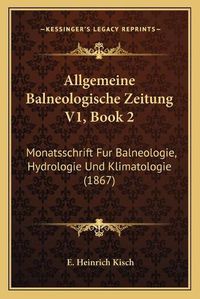 —KESSINGER'S LEGACY REPRINTS—

Allgemeine Balneologische Zeitung V1, Book 2

Monatsschrift Fur Balneologie, Hydrologie Und Klimatologie (1867)

E. Heinrich Kisch